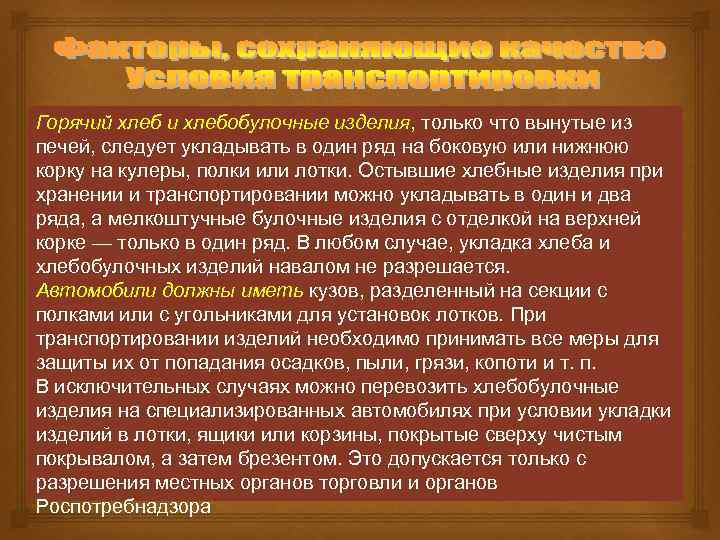 Факторы, сохраняющие качество
Условия транспортировки

Горячий хлеб и хлебобулочные изделия, только что вынутые из печей, следует укладывать в один ряд на боковую или нижнюю корку на кулеры, полки или лотки. Остывшие хлебные изделия при хранении и транспортировании можно укладывать в один и два ряда, а мелкоштучные булочные изделия с отделкой на верхней корке — только в один ряд. В любом случае, укладка хлеба и хлебобулочных изделий навалом не разрешается.
Автомобили должны иметь кузов, разделенный на секции с полками или с угольниками для установок лотков. При транспортировании изделий необходимо принимать все меры для защиты их от попадания осадков, пыли, грязи, копоти и т. п.
В исключительных случаях можно перевозить хлебобулочные изделия на специализированных автомобилях при условии укладки изделий в лотки, ящики или корзины, покрытые сверху чистым покрывалом, а затем брезентом. Это допускается только с разрешения местных органов торговли и органов Роспотребнадзора